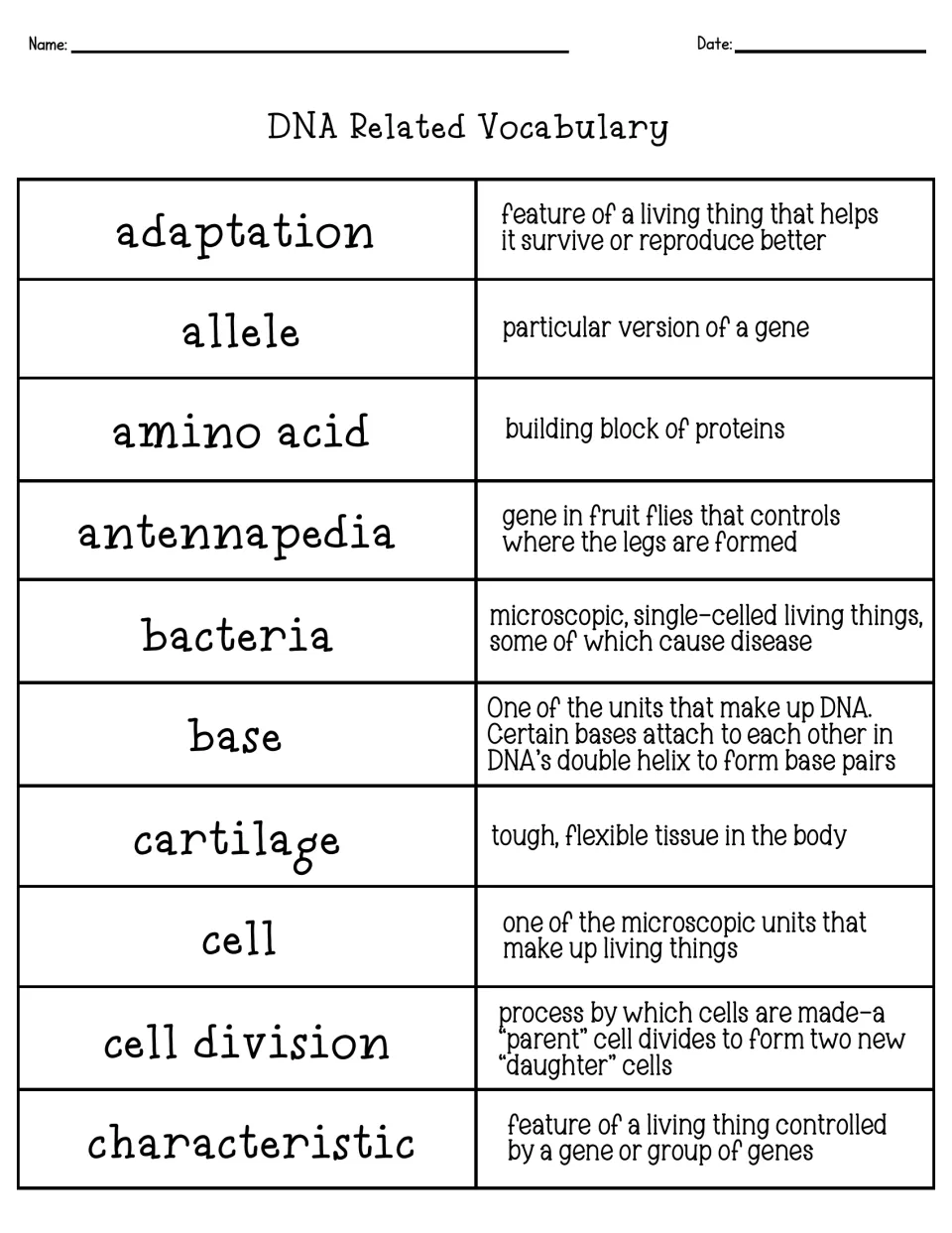 Name: ____ Date: ____

DNA Related Vocabulary

| adaptation | feature of a living thing that helps it survive or reproduce better |
|---|---|
| allele | particular version of a gene |
| amino acid | building block of proteins |
| antennapedia | gene in fruit flies that controls where the legs are formed |
| bacteria | microscopic, single-celled living things, some of which cause disease |
| base | One of the units that make up DNA. Certain bases attach to each other in DNA's double helix to form base pairs |
| cartilage | tough, flexible tissue in the body |
| cell | one of the microscopic units that make up living things |
| cell division | process by which cells are made-a "parent" cell divides to form two new "daughter" cells |
| characteristic | feature of a living thing controlled by a gene or group of genes |